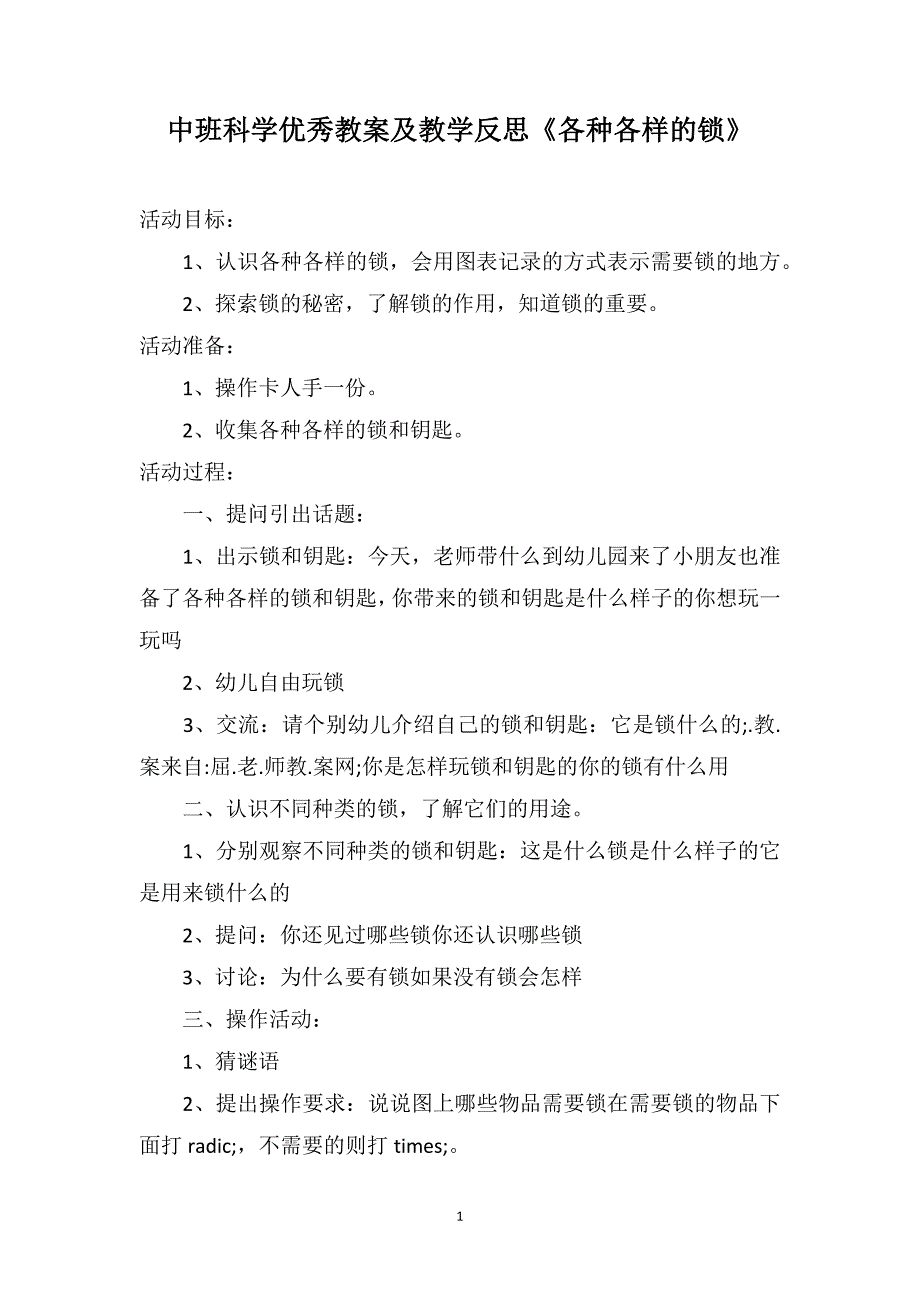 中班科学优秀教案及教学反思《各种各样的锁》

活动目标：

1、认识各种各样的锁，会用图表记录的方式表示需要锁的地方。

2、探索锁的秘密，了解锁的作用，知道锁的重要。

活动准备：

1、操作卡人手一份。

2、收集各种各样的锁和钥匙。

活动过程：

一、提问引出话题：

1、出示锁和钥匙：今天，老师带什么到幼儿园来了小朋友也准备了各种各样的锁和钥匙，你带来的锁和钥匙是什么样子的你想玩一玩吗

2、幼儿自由玩锁

3、交流：请个别幼儿介绍自己的锁和钥匙：它是锁什么的;.教.案来自:屈.老.师教.案网;你是怎样玩锁和钥匙的你的锁有什么用

二、认识不同种类的锁，了解它们的用途。

1、分别观察不同种类的锁和钥匙：这是什么锁是什么样子的它是用来锁什么的

2、提问：你还见过哪些锁你还认识哪些锁

3、讨论：为什么要有锁如果没有锁会怎样

三、操作活动：

1、猜谜语

2、提出操作要求：说说图上哪些物品需要锁在需要锁的物品下面打 radic;，不需要的则打 times;。

1